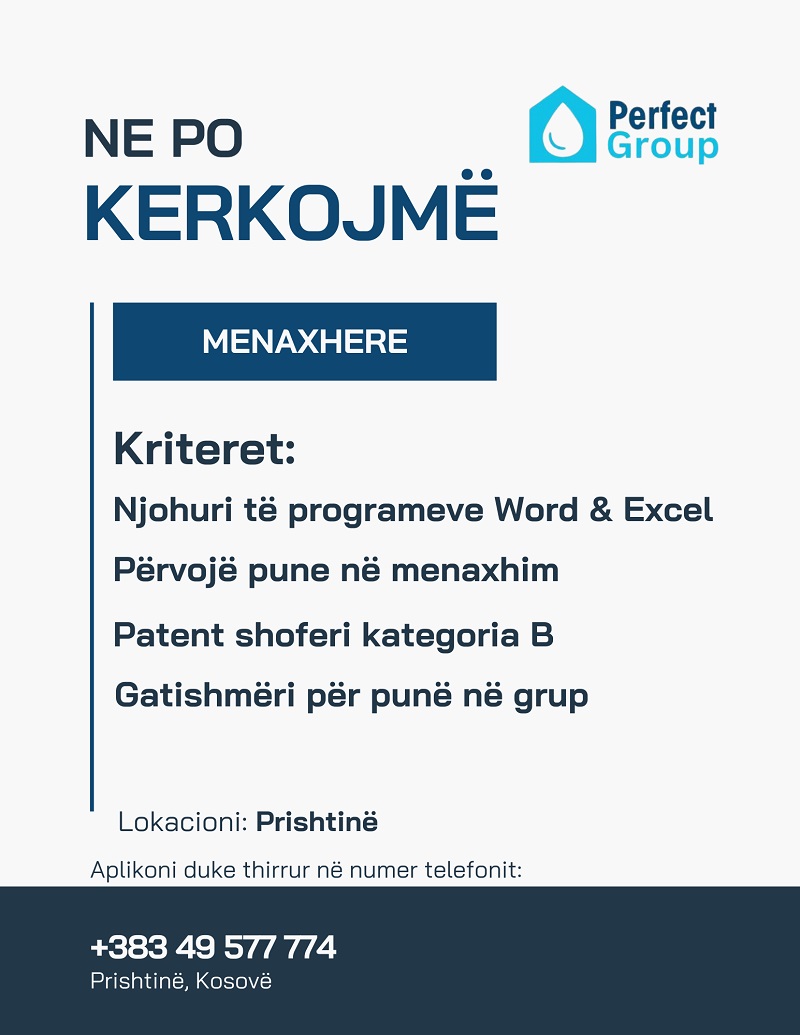 NE PO
KERKOJMË

Perfect Group

MENAXHERE

Kriteret:

Njohuri të programeve Word & Excel

Përvojë pune në menaxhim

Patent shoferi kategoria B

Gatishmëri për punë në grup

Lokacioni: Prishtinë

Aplikoni duke thirrur në numer telefonit:

+383 49 577 774
Prishtinë, Kosovë